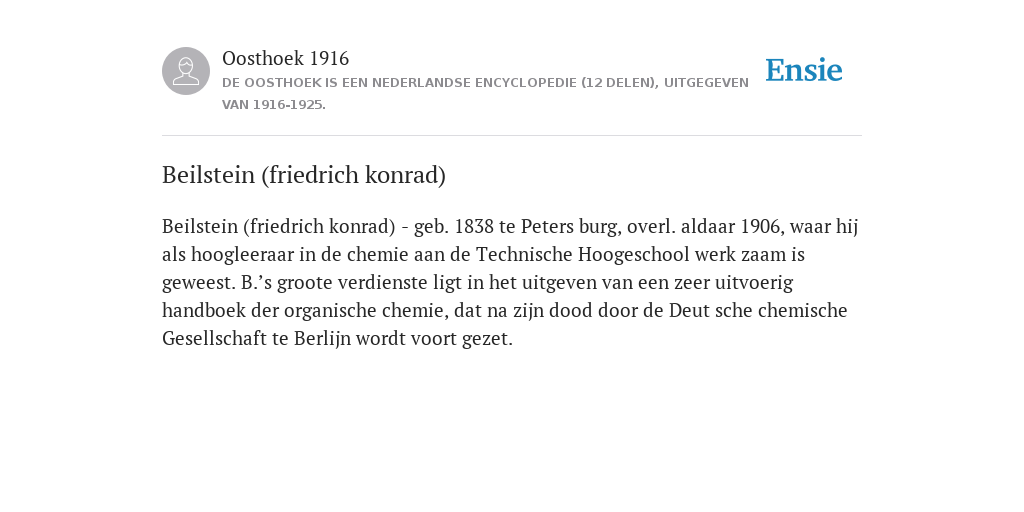 Oosthoek 1916
DE OOSTHOEK IS EEN NEDERLANDSE ENCYCLOPEDIE (12 DELEN), UITGEGEVEN VAN 1916-1925.

Ensie

Beilstein (friedrich konrad)

Beilstein (friedrich konrad) - geb. 1838 te Peters burg, overl. aldaar 1906, waar hij als hoogleeraar in de chemie aan de Technische Hoogeschool werk zaam is geweest. B.’s groote verdienste ligt in het uitgeven van een zeer uitvoerig handboek der organische chemie, dat na zijn dood door de Deut sche chemische Gesellschaft te Berlijn wordt voort gezet.